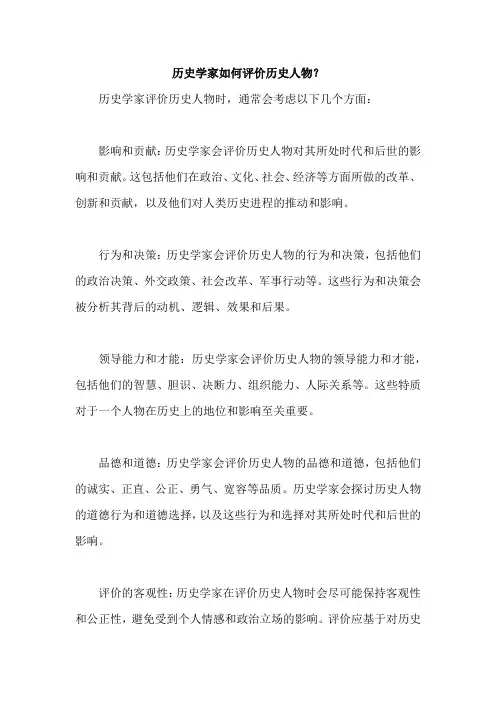 历史学家如何评价历史人物？

历史学家评价历史人物时，通常会考虑以下几个方面：

影响和贡献：历史学家会评价历史人物对其所处时代和后世的影响和贡献。这包括他们在政治、文化、社会、经济等方面所做的改革、创新和贡献，以及他们对人类历史进程的推动和影响。

行为和决策：历史学家会评价历史人物的行为和决策，包括他们的政治决策、外交政策、社会改革、军事行动等。这些行为和决策会被分析其背后的动机、逻辑、效果和后果。

领导能力和才能：历史学家会评价历史人物的领导能力和才能，包括他们的智慧、胆识、决断力、组织能力、人际关系等。这些特质对于一个人物在历史上的地位和影响至关重要。

品德和道德：历史学家会评价历史人物的品德和道德，包括他们的诚实、正直、公正、勇气、宽容等品质。历史学家会探讨历史人物的道德行为和道德选择，以及这些行为和选择对其所处时代和后世的影响。

评价的客观性：历史学家在评价历史人物时会尽可能保持客观性和公正性，避免受到个人情感和政治立场的影响。评价应基于对历史